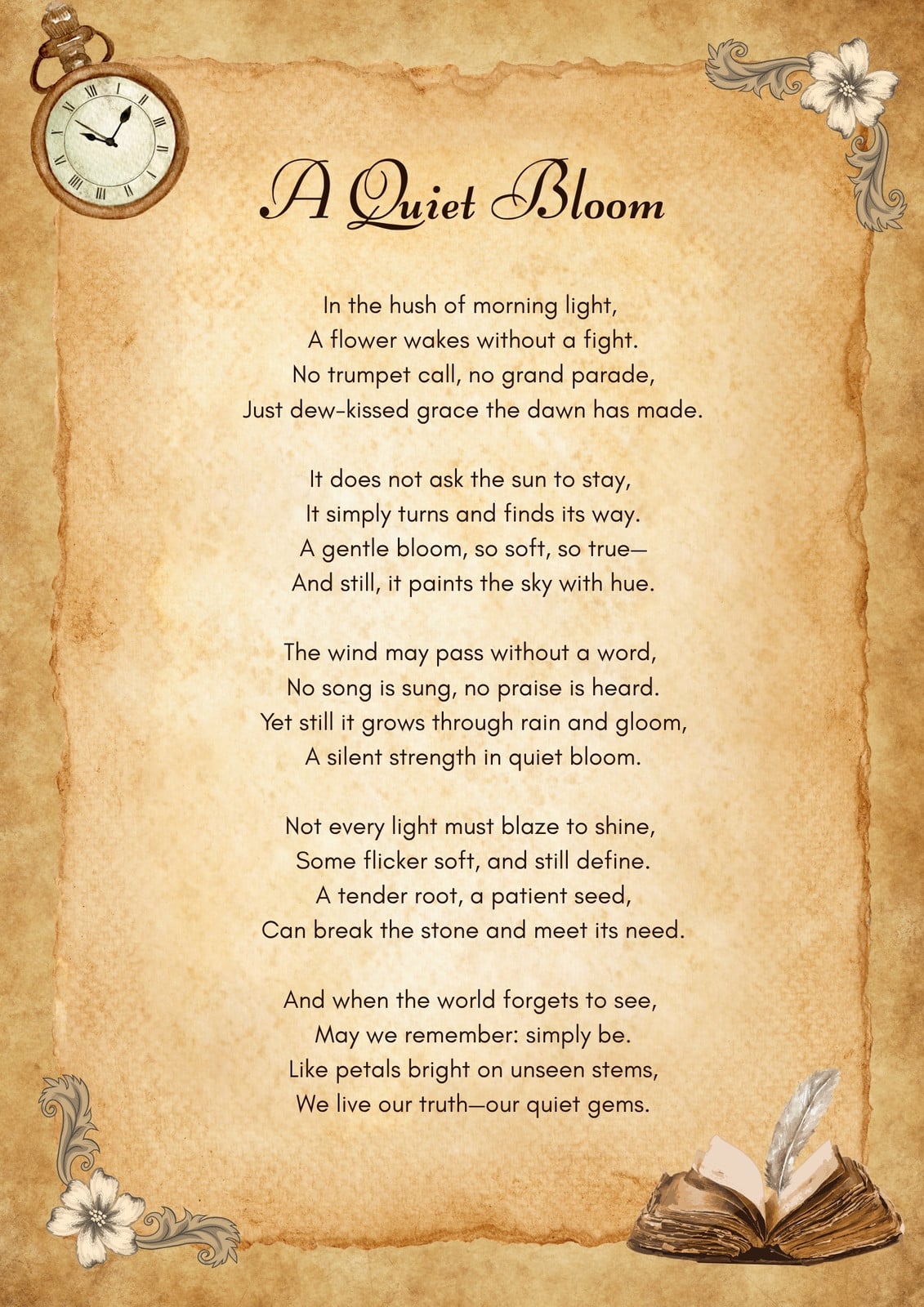 A Quiet Bloom

In the hush of morning light,
A flower wakes without a fight.
No trumpet call, no grand parade,
Just dew-kissed grace the dawn has made.

It does not ask the sun to stay,
It simply turns and finds its way.
A gentle bloom, so soft, so true—
And still, it paints the sky with hue.

The wind may pass without a word,
No song is sung, no praise is heard.
Yet still it grows through rain and gloom,
A silent strength in quiet bloom.

Not every light must blaze to shine,
Some flicker soft, and still define.
A tender root, a patient seed,
Can break the stone and meet its need.

And when the world forgets to see,
May we remember: simply be.
Like petals bright on unseen stems,
We live our truth—our quiet gems.